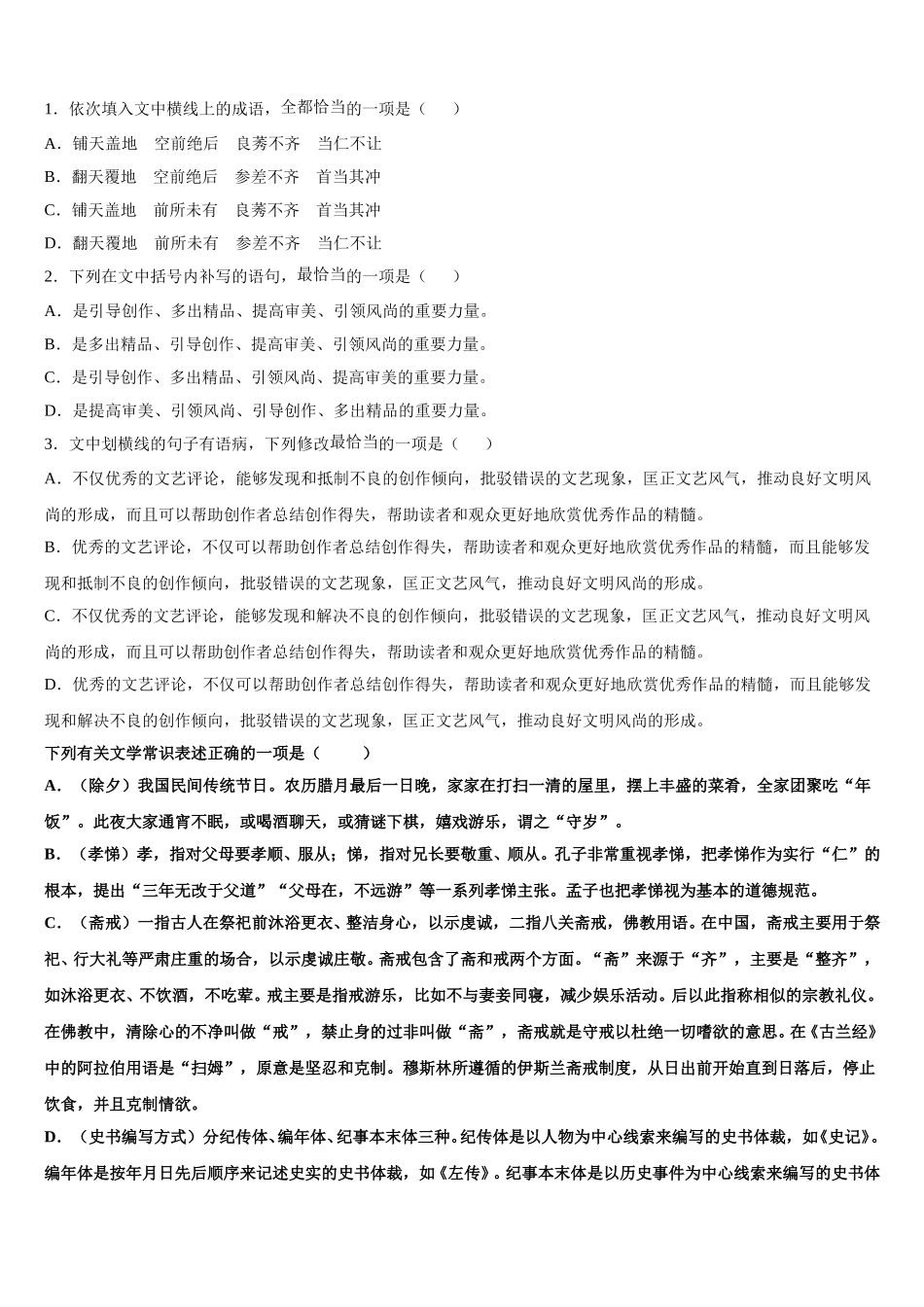 1．依次填入文中横线上的成语，全都恰当的一项是（　　）

A．铺天盖地　空前绝后　良莠不齐　当仁不让

B．翻天覆地　空前绝后　参差不齐　首当其冲

C．铺天盖地　前所未有　良莠不齐　首当其冲

D．翻天覆地　前所未有　参差不齐　当仁不让

2．下列在文中括号内补写的语句，最恰当的一项是（　　）

A．是引导创作、多出精品、提高审美、引领风尚的重要力量。

B．是多出精品、引导创作、提高审美、引领风尚的重要力量。

C．是引导创作、多出精品、引领风尚、提高审美的重要力量。

D．是提高审美、引领风尚、引导创作、多出精品的重要力量。

3．文中划横线的句子有语病，下列修改最恰当的一项是（　　）

A．不仅优秀的文艺评论，能够发现和抵制不良的创作倾向，批驳错误的文艺现象，匡正文艺风气，推动良好文明风尚的形成，而且可以帮助创作者总结创作得失，帮助读者和观众更好地欣赏优秀作品的精髓。

B．优秀的文艺评论，不仅可以帮助创作者总结创作得失，帮助读者和观众更好地欣赏优秀作品的精髓，而且能够发现和抵制不良的创作倾向，批驳错误的文艺现象，匡正文艺风气，推动良好文明风尚的形成。

C．不仅优秀的文艺评论，能够发现和解决不良的创作倾向，批驳错误的文艺现象，匡正文艺风气，推动良好文明风尚的形成，而且可以帮助创作者总结创作得失，帮助读者和观众更好地欣赏优秀作品的精髓。

D．优秀的文艺评论，不仅可以帮助创作者总结创作得失，帮助读者和观众更好地欣赏优秀作品的精髓，而且能够发现和解决不良的创作倾向，批驳错误的文艺现象，匡正文艺风气，推动良好文明风尚的形成。

下列有关文学常识表述正确的一项是（　　）

A．（除夕）我国民间传统节日。农历腊月最后一日晚，家家在打扫一清的屋里，摆上丰盛的菜肴，全家团聚吃“年饭”。此夜大家通宵不眠，或喝酒聊天，或猜谜下棋，嬉戏游乐，谓之“守岁”。

B．（孝悌）孝，指对父母要孝顺、服从；悌，指对兄长要敬重、顺从。孔子非常重视孝悌，把孝悌作为实行“仁”的根本，提出“三年无改于父道”“父母在，不远游”等一系列孝悌主张。孟子也把孝悌视为基本的道德规范。

C．（斋戒）一指古人在祭祀前沐浴更衣、整洁身心，以示虔诚，二指八关斋戒，佛教用语。在中国，斋戒主要用于祭祀、行大礼等严肃庄重的场合，以示虔诚庄敬。斋戒包含了斋和戒两个方面。“斋”来源于“齐”，主要是“整齐”，如沐浴更衣、不饮酒，不吃荤。戒主要是指戒游乐，比如不与妻妾同寝，减少娱乐活动。后以此指称相似的宗教礼仪。在佛教中，清除心的不净叫做“戒”，禁止身的过非叫做“斋”，斋戒就是守戒以杜绝一切嗜欲的意思。在《古兰经》中的阿拉伯用语是“扫姆”，原意是坚忍和克制。穆斯林所遵循的伊斯兰斋戒制度，从日出前开始直到日落后，停止饮食，并且克制情欲。

D．（史书编写方式）分纪传体、编年体、纪事本末体三种。纪传体是以人物为中心线索来编写的史书体裁，如《史记》。编年体是按年月日先后顺序来记述史实的史书体裁，如《左传》。纪事本末体是以历史事件为中心线索来编写的史书体